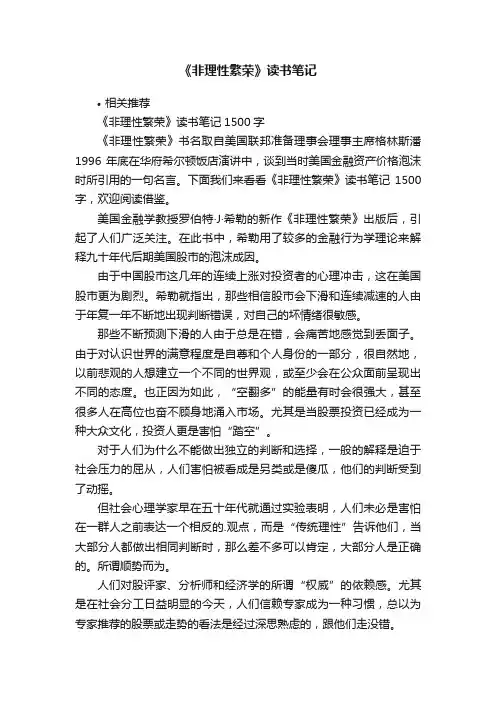 《非理性繁荣》读书笔记

• 相关推荐

《非理性繁荣》读书笔记 1500 字

《非理性繁荣》书名取自美国联邦准备理事会理事主席格林斯潘 1996 年底在华府希尔顿饭店演讲中，谈到当时美国金融资产价格泡沫时所引用的一句名言。下面我们来看看《非理性繁荣》读书笔记 1500 字，欢迎阅读借鉴。

美国金融学教授罗伯特·J·希勒的新作《非理性繁荣》出版后，引起了人们广泛关注。在此书中，希勒用了较多的金融行为学理论来解释九十年代后期美国股市的泡沫成因。

由于中国股市这几年的连续上涨对投资者的心理冲击，这在美国股市更为剧烈。希勒就指出，那些相信股市会下滑和连续减速的人由于年复一年不断地出现判断错误，对自己的坏情绪很敏感。

那些不断预测下滑的人由于总是在错，会痛苦地感觉到丢面子。由于对认识世界的满意程度是自尊和个人身份的一部分，很自然地，以前悲观的人想建立一个不同的世界观，或至少会在公众面前呈现出不同的态度。也正因为如此，“空翻多”的能量有时会很强大，甚至很多人在高位也奋不顾身地涌入市场。尤其是当股票投资已经成为一种大众文化，投资人更是害怕“踏空”。

对于人们为什么不能做出独立的判断和选择，一般的解释是迫于社会压力的屈从，人们害怕被看成是另类或是傻瓜，他们的判断受到了动摇。

但社会心理学家早在五十年代就通过实验表明，人们未必是害怕在一群人之前表达一个相反的.观点，而是“传统理性”告诉他们，当大部分人都做出相同判断时，那么差不多可以肯定，大部分人是正确的。所谓顺势而为。

人们对股评家、分析师和经济学的所谓“权威”的依赖感。尤其是在社会分工日益明显的今天，人们信赖专家成为一种习惯，总以为专家推荐的股票或走势的看法是经过深思熟虑的，跟他们走没错。